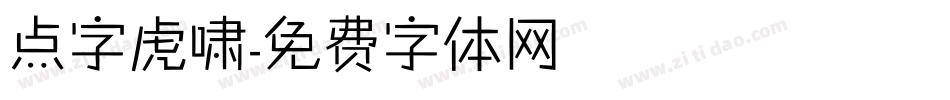 点字虎啸-免费字体网

www.zitidao.com